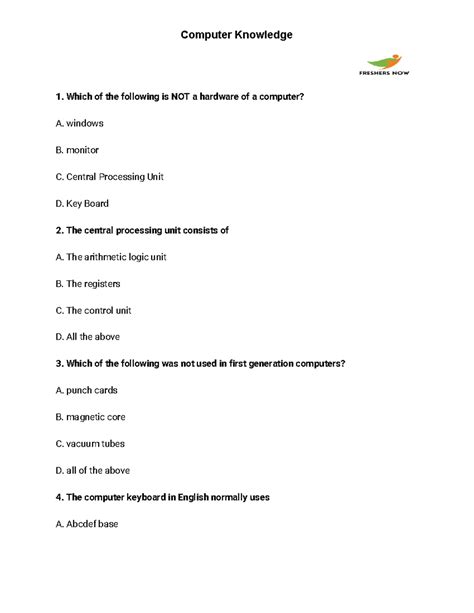 Computer Knowledge

FRESHERS NOW

1. Which of the following is NOT a hardware of a computer?

A. windows

B. monitor

C. Central Processing Unit

D. Key Board

2. The central processing unit consists of

A. The arithmetic logic unit

B. The registers

C. The control unit

D. All the above

3. Which of the following was not used in first generation computers?

A. punch cards

B. magnetic core

C. vacuum tubes

D. all of the above

4. The computer keyboard in English normally uses

A. Abcdef base